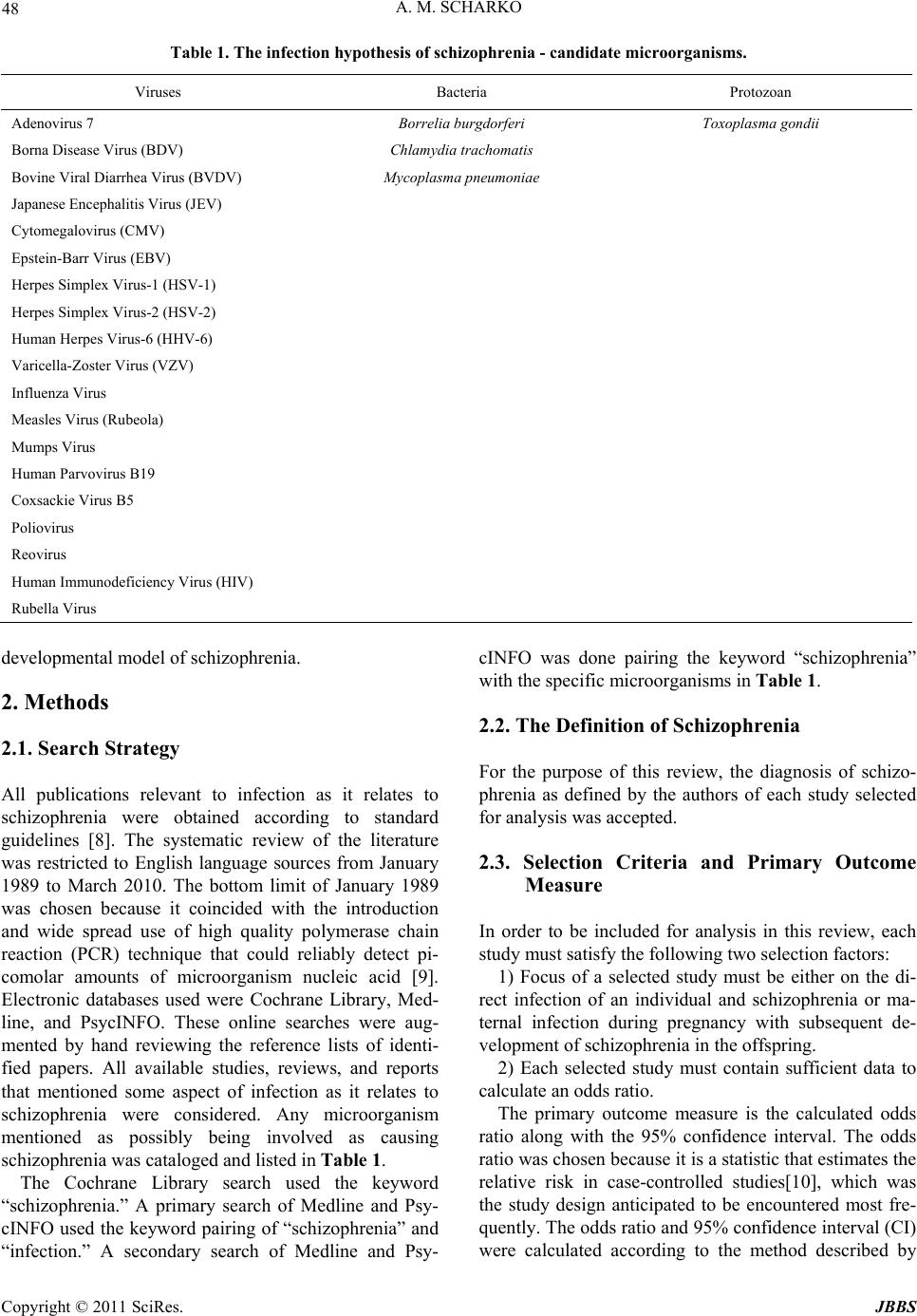 48 A. M. SCHARKO

Table 1. The infection hypothesis of schizophrenia - candidate microorganisms.

| Viruses | Bacteria | Protozoan |
|---|---|---|
| Adenovirus 7 | Borrelia burgdorferi | Toxoplasma gondii |
| Borna Disease Virus (BDV) | Chlamydia trachomatis | |
| Bovine Viral Diarrhea Virus (BVDV) | Mycoplasma pneumoniae | |
| Japanese Encephalitis Virus (JEV) | | |
| Cytomegalovirus (CMV) | | |
| Epstein-Barr Virus (EBV) | | |
| Herpes Simplex Virus-1 (HSV-1) | | |
| Herpes Simplex Virus-2 (HSV-2) | | |
| Human Herpes Virus-6 (HHV-6) | | |
| Varicella-Zoster Virus (VZV) | | |
| Influenza Virus | | |
| Measles Virus (Rubeola) | | |
| Mumps Virus | | |
| Human Parvovirus B19 | | |
| Coxsackie Virus B5 | | |
| Poliovirus | | |
| Reovirus | | |
| Human Immunodeficiency Virus (HIV) | | |
| Rubella Virus | | |

developmental model of schizophrenia.

2. Methods

2.1. Search Strategy

All publications relevant to infection as it relates to schizophrenia were obtained according to standard guidelines [8]. The systematic review of the literature was restricted to English language sources from January 1989 to March 2010. The bottom limit of January 1989 was chosen because it coincided with the introduction and wide spread use of high quality polymerase chain reaction (PCR) technique that could reliably detect picomolar amounts of microorganism nucleic acid [9]. Electronic databases used were Cochrane Library, Medline, and PsycINFO. These online searches were augmented by hand reviewing the reference lists of identified papers. All available studies, reviews, and reports that mentioned some aspect of infection as it relates to schizophrenia were considered. Any microorganism mentioned as possibly being involved as causing schizophrenia was cataloged and listed in Table 1.

The Cochrane Library search used the keyword “schizophrenia.” A primary search of Medline and PsycINFO used the keyword pairing of “schizophrenia” and “infection.” A secondary search of Medline and PsycINFO was done pairing the keyword “schizophrenia” with the specific microorganisms in Table 1.

2.2. The Definition of Schizophrenia

For the purpose of this review, the diagnosis of schizophrenia as defined by the authors of each study selected for analysis was accepted.

2.3. Selection Criteria and Primary Outcome Measure

In order to be included for analysis in this review, each study must satisfy the following two selection factors:

1) Focus of a selected study must be either on the direct infection of an individual and schizophrenia or maternal infection during pregnancy with subsequent development of schizophrenia in the offspring.

2) Each selected study must contain sufficient data to calculate an odds ratio.

The primary outcome measure is the calculated odds ratio along with the 95% confidence interval. The odds ratio was chosen because it is a statistic that estimates the relative risk in case-controlled studies[10], which was the study design anticipated to be encountered most frequently. The odds ratio and 95% confidence interval (CI) were calculated according to the method described by

Copyright © 2011 SciRes. JBBS